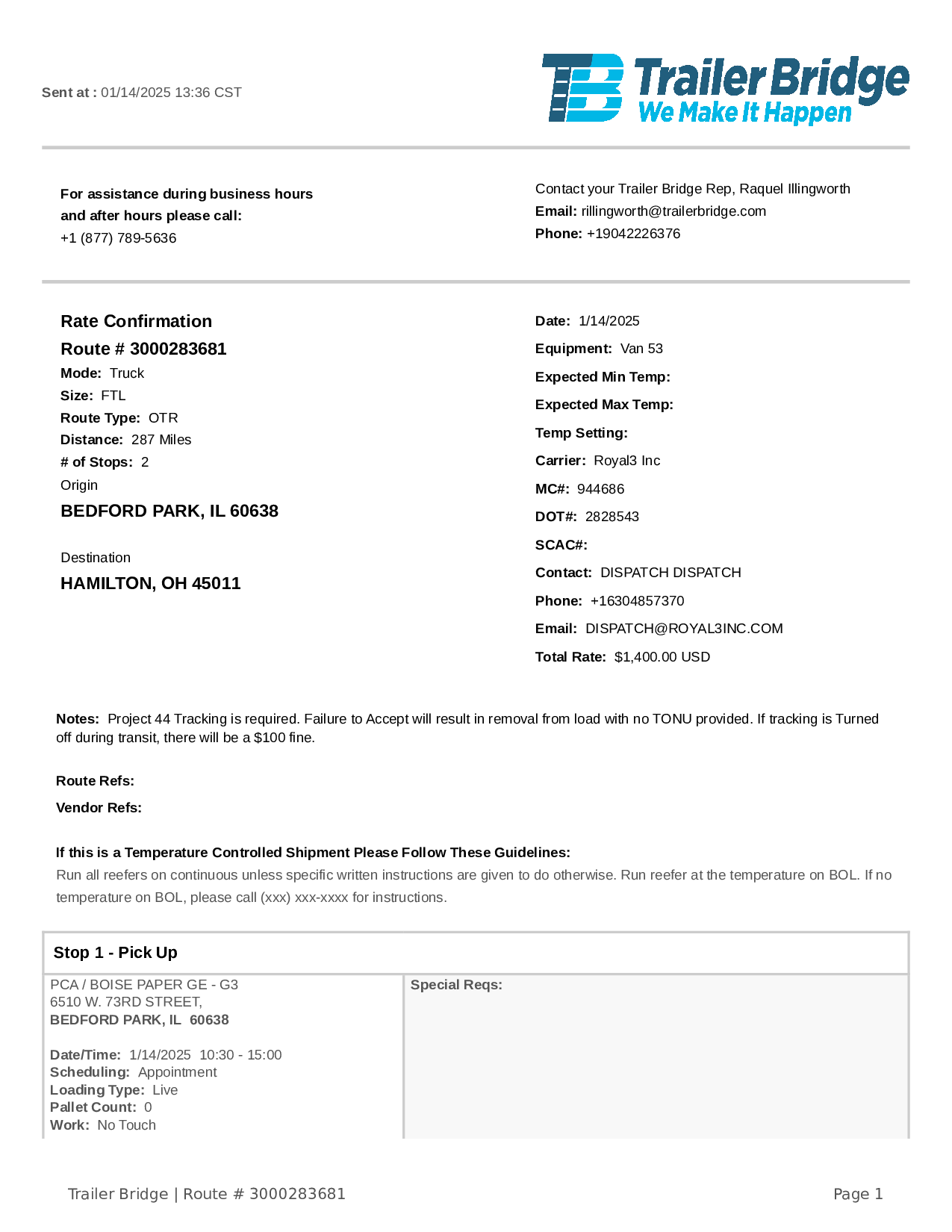 Sent at : 01/14/2025 13:36 CST

TB Trailer Bridge
We Make It Happen

For assistance during business hours and after hours please call:
+1 (877) 789-5636

Contact your Trailer Bridge Rep, Raquel Illingworth
Email: rillingworth@trailerbridge.com
Phone: +19042226376

Rate Confirmation
Route # 3000283681
Mode: Truck
Size: FTL
Route Type: OTR
Distance: 287 Miles
# of Stops: 2
Origin
BEDFORD PARK, IL 60638

Destination
HAMILTON, OH 45011

Date: 1/14/2025
Equipment: Van 53
Expected Min Temp:
Expected Max Temp:
Temp Setting:
Carrier: Royal3 Inc
MC#: 944686
DOT#: 2828543
SCAC#:
Contact: DISPATCH DISPATCH
Phone: +16304857370
Email: DISPATCH@ROYAL3INC.COM
Total Rate: $1,400.00 USD

Notes: Project 44 Tracking is required. Failure to Accept will result in removal from load with no TONU provided. If tracking is Turned off during transit, there will be a $100 fine.

Route Refs:
Vendor Refs:

If this is a Temperature Controlled Shipment Please Follow These Guidelines:
Run all reefers on continuous unless specific written instructions are given to do otherwise. Run reefer at the temperature on BOL. If no temperature on BOL, please call (xxx) xxx-xxxx for instructions.

Stop 1 - Pick Up

PCA / BOISE PAPER GE - G3
6510 W. 73RD STREET,
BEDFORD PARK, IL 60638

Date/Time: 1/14/2025 10:30 - 15:00
Scheduling: Appointment
Loading Type: Live
Pallet Count: 0
Work: No Touch

Special Reqs:

Trailer Bridge | Route # 3000283681
Page 1